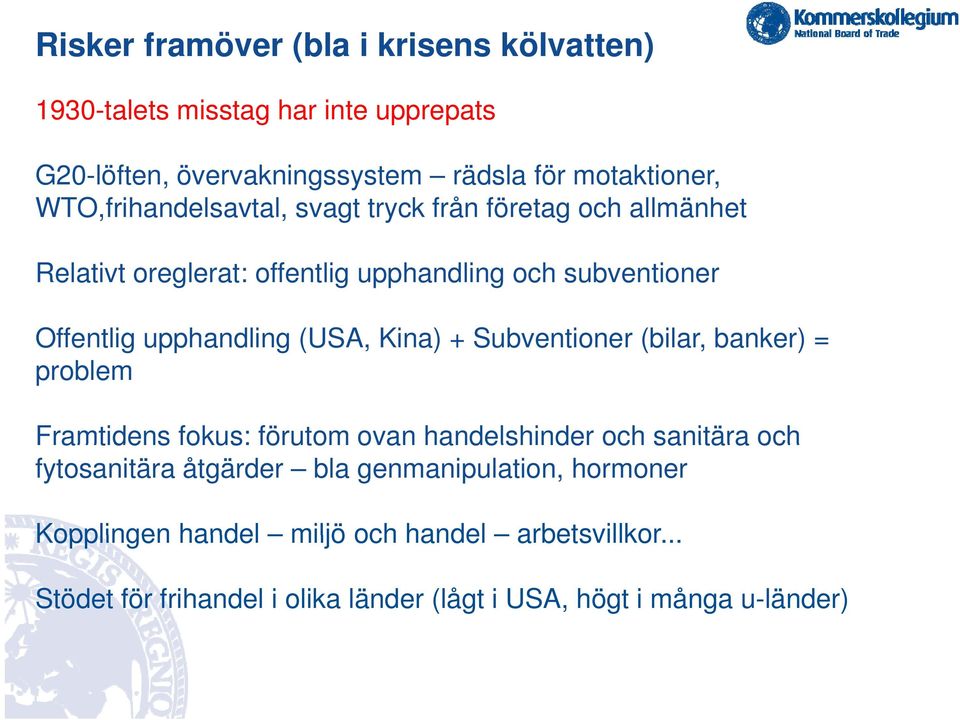 Kommerskollegium
National Board of Trade

Risker framöver (bla i krisens kölvatten)

1930-talets misstag har inte upprepats

G20-löften, övervakningssystem – rädsla för motaktioner, WTO,frihandelsavtal, svagt tryck från företag och allmänhet

Relativt oreglerat: offentlig upphandling och subventioner

Offentlig upphandling (USA, Kina) + Subventioner (bilar, banker) = problem

Framtidens fokus: förutom ovan handelshinder och sanitära och fytosanitära åtgärder – bla genmanipulation, hormoner

Kopplingen handel – miljö och handel – arbetsvillkor...

Stödet för frihandel i olika länder (lågt i USA, högt i många u-länder)